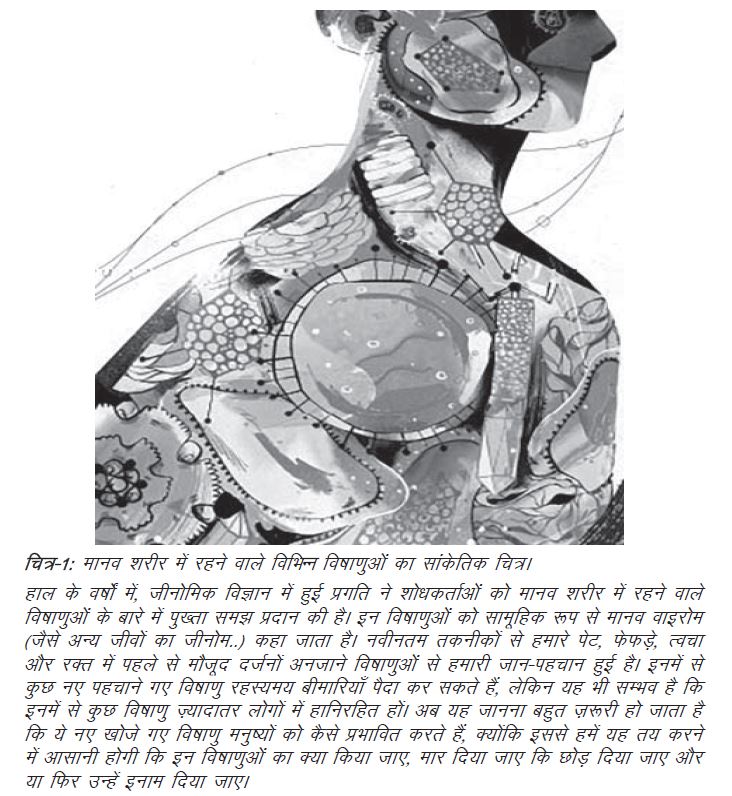 चित्र-1: मानव शरीर में रहने वाले विभिन्न विषाणुओं का सांकेतिक चित्र।

हाल के वर्षों में, जीनोमिक विज्ञान में हुई प्रगति ने शोधकर्ताओं को मानव शरीर में रहने वाले विषाणुओं के बारे में पुख्ता समझ प्रदान की है। इन विषाणुओं को सामूहिक रूप से मानव वाइरोम (जैसे अन्य जीवों का जीनोम..) कहा जाता है। नवीनतम तकनीकों से हमारे पेट, फेफड़े, त्वचा और रक्त में पहले से मौजूद दर्जनों अनजाने विषाणुओं से हमारी जान-पहचान हुई है। इनमें से कुछ नए पहचाने गए विषाणु रहस्यमय बीमारियाँ पैदा कर सकते हैं, लेकिन यह भी सम्भव है कि इनमें से कुछ विषाणु ज़्यादातर लोगों में हानिरहित हों। अब यह जानना बहुत ज़रूरी हो जाता है कि ये नए खोजे गए विषाणु मनुष्यों को कैसे प्रभावित करते हैं, क्योंकि इससे हमें यह तय करने में आसानी होगी कि इन विषाणुओं का क्या किया जाए, मार दिया जाए कि छोड़ दिया जाए और या फिर उन्हें इनाम दिया जाए।